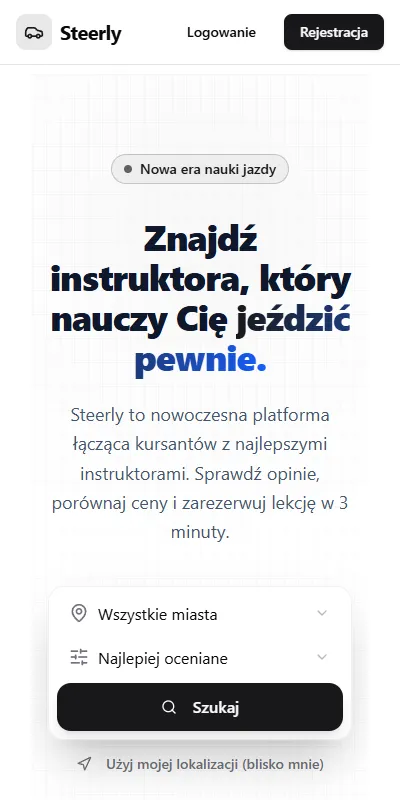 Steerly

Logowanie

Rejestracja

Nowa era nauki jazdy

Znajdź instruktora, który nauczy Cię jeździć pewnie.

Steerly to nowoczesna platforma łącząca kursantów z najlepszymi instruktorami. Sprawdź opinie, porównaj ceny i zarezerwuj lekcję w 3 minuty.

Wszystkie miasta

Najlepiej oceniane

Szukaj

Użyj mojej lokalizacji (blisko mnie)